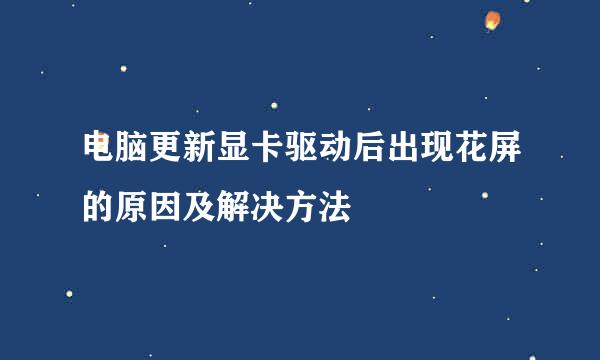 电脑更新显卡驱动后出现花屏的原因及解决方法